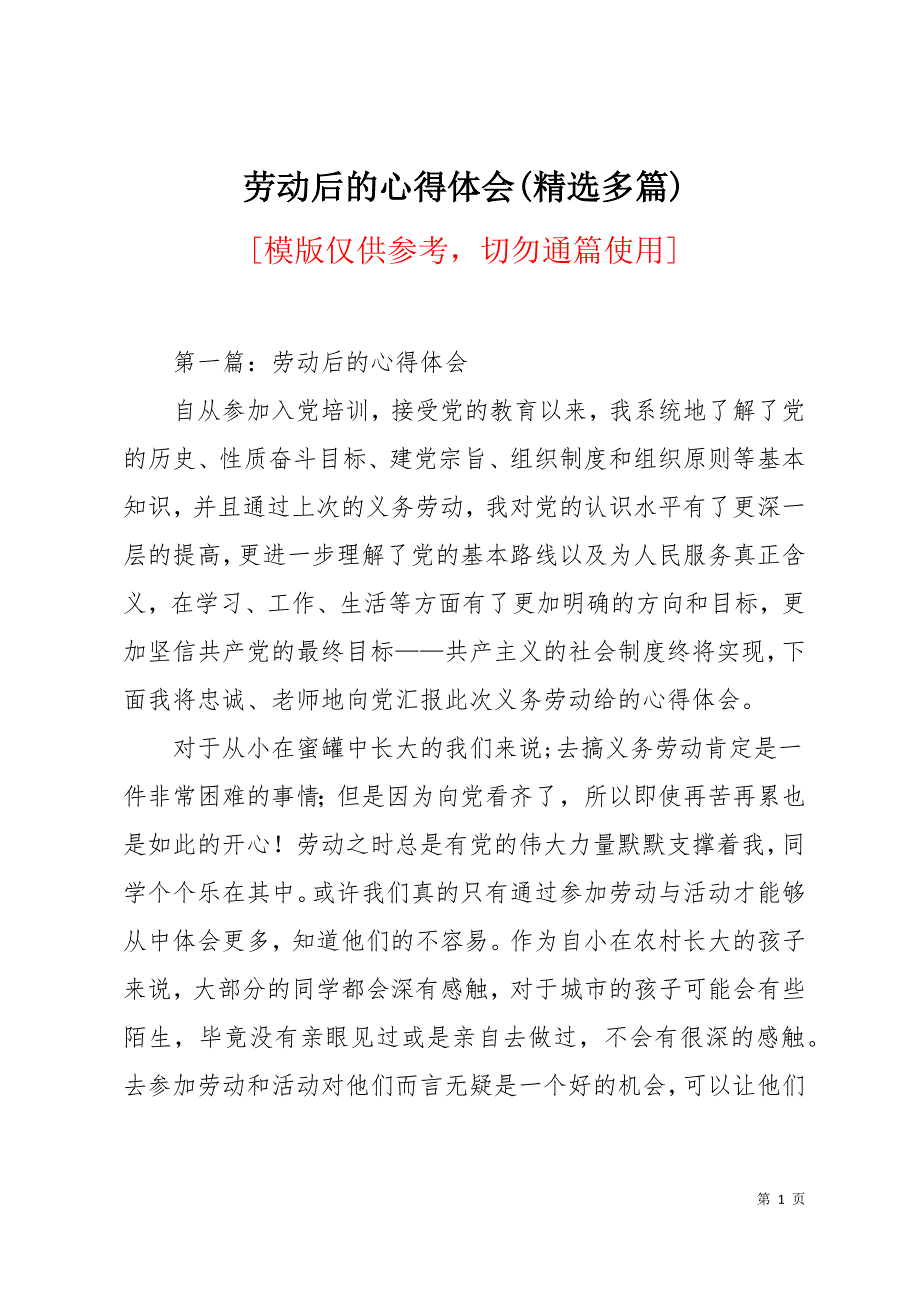 劳动后的心得体会(精选多篇)

[模版仅供参考，切勿通篇使用]

第一篇：劳动后的心得体会

自从参加入党培训，接受党的教育以来，我系统地了解了党的历史、性质奋斗目标、建党宗旨、组织制度和组织原则等基本知识，并且通过上次的义务劳动，我对党的认识水平有了更深一层的提高，更进一步理解了党的基本路线以及为人民服务真正含义，在学习、工作、生活等方面有了更加明确的方向和目标，更加坚信共产党的最终目标——共产主义的社会制度终将实现，下面我将忠诚、老师地向党汇报此次义务劳动给的心得体会。

对于从小在蜜罐中长大的我们来说;去搞义务劳动肯定是一件非常困难的事情;但是因为向党看齐了，所以即使再苦再累也是如此的开心！劳动之时总是有党的伟大力量默默支撑着我，同学个个乐在其中。或许我们真的只有通过参加劳动与活动才能够从中体会更多，知道他们的不容易。作为自小在农村长大的孩子来说，大部分的同学都会深有感触，对于城市的孩子可能会有些陌生，毕竟没有亲眼见过或是亲自去做过，不会有很深的感触。去参加劳动和活动对他们而言无疑是一个好的机会，可以让他们

第 1 页